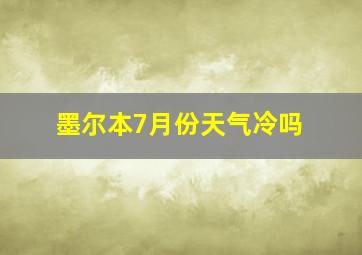 墨尔本7月份天气冷吗